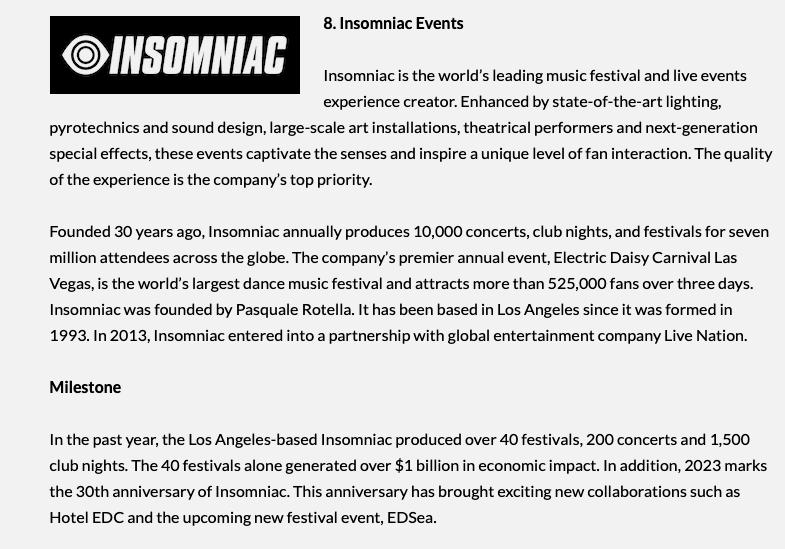 INSOMNIAC

8. Insomniac Events

Insomniac is the world's leading music festival and live events experience creator. Enhanced by state-of-the-art lighting, pyrotechnics and sound design, large-scale art installations, theatrical performers and next-generation special effects, these events captivate the senses and inspire a unique level of fan interaction. The quality of the experience is the company's top priority.

Founded 30 years ago, Insomniac annually produces 10,000 concerts, club nights, and festivals for seven million attendees across the globe. The company's premier annual event, Electric Daisy Carnival Las Vegas, is the world's largest dance music festival and attracts more than 525,000 fans over three days. Insomniac was founded by Pasquale Rotella. It has been based in Los Angeles since it was formed in 1993. In 2013, Insomniac entered into a partnership with global entertainment company Live Nation.

Milestone

In the past year, the Los Angeles-based Insomniac produced over 40 festivals, 200 concerts and 1,500 club nights. The 40 festivals alone generated over $1 billion in economic impact. In addition, 2023 marks the 30th anniversary of Insomniac. This anniversary has brought exciting new collaborations such as Hotel EDC and the upcoming new festival event, EDSea.